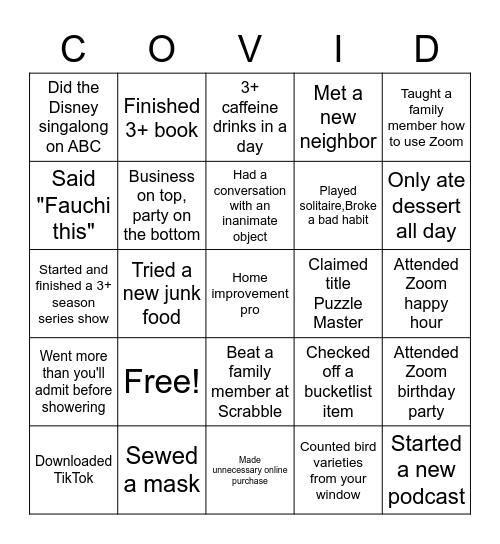 | C | O | V | I | D |
|---|---|---|---|---|
| Did the Disney singalong on ABC | Finished 3+ book | 3+ caffeine drinks in a day | Met a new neighbor | Taught a family member how to use Zoom |
| Said "Fauchi this" | Business on top, party on the bottom | Had a conversation with an inanimate object | Played solitaire,Broke a bad habit | Only ate dessert all day |
| Started and finished a 3+ season series show | Tried a new junk food | Home improvement pro | Claimed title Puzzle Master | Attended Zoom happy hour |
| Went more than you'll admit before showering | Free! | Beat a family member at Scrabble | Checked off a bucketlist item | Attended Zoom birthday party |
| Downloaded TikTok | Sewed a mask | Made unnecessary online purchase | Counted bird varieties from your window | Started a new podcast |